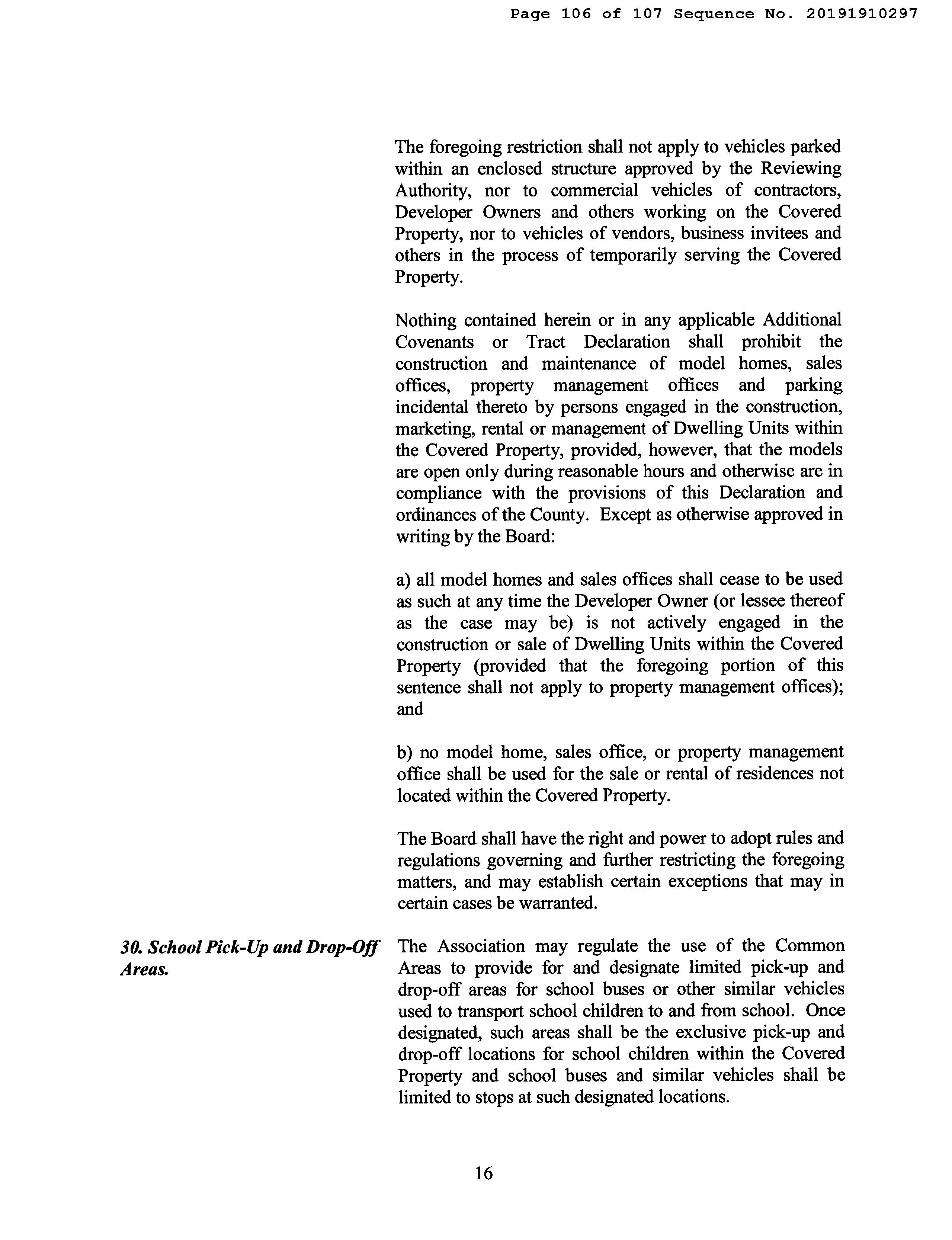 Page 106 of 107 Sequence No. 20191910297

The foregoing restriction shall not apply to vehicles parked within an enclosed structure approved by the Reviewing Authority, nor to commercial vehicles of contractors, Developer Owners and others working on the Covered Property, nor to vehicles of vendors, business invitees and others in the process of temporarily serving the Covered Property.

Nothing contained herein or in any applicable Additional Covenants or Tract Declaration shall prohibit the construction and maintenance of model homes, sales offices, property management offices and parking incidental thereto by persons engaged in the construction, marketing, rental or management of Dwelling Units within the Covered Property, provided, however, that the models are open only during reasonable hours and otherwise are in compliance with the provisions of this Declaration and ordinances of the County. Except as otherwise approved in writing by the Board:

a) all model homes and sales offices shall cease to be used as such at any time the Developer Owner (or lessee thereof as the case may be) is not actively engaged in the construction or sale of Dwelling Units within the Covered Property (provided that the foregoing portion of this sentence shall not apply to property management offices); and

b) no model home, sales office, or property management office shall be used for the sale or rental of residences not located within the Covered Property.

The Board shall have the right and power to adopt rules and regulations governing and further restricting the foregoing matters, and may establish certain exceptions that may in certain cases be warranted.

30. School Pick-Up and Drop-Off Areas.

The Association may regulate the use of the Common Areas to provide for and designate limited pick-up and drop-off areas for school buses or other similar vehicles used to transport school children to and from school. Once designated, such areas shall be the exclusive pick-up and drop-off locations for school children within the Covered Property and school buses and similar vehicles shall be limited to stops at such designated locations.

16